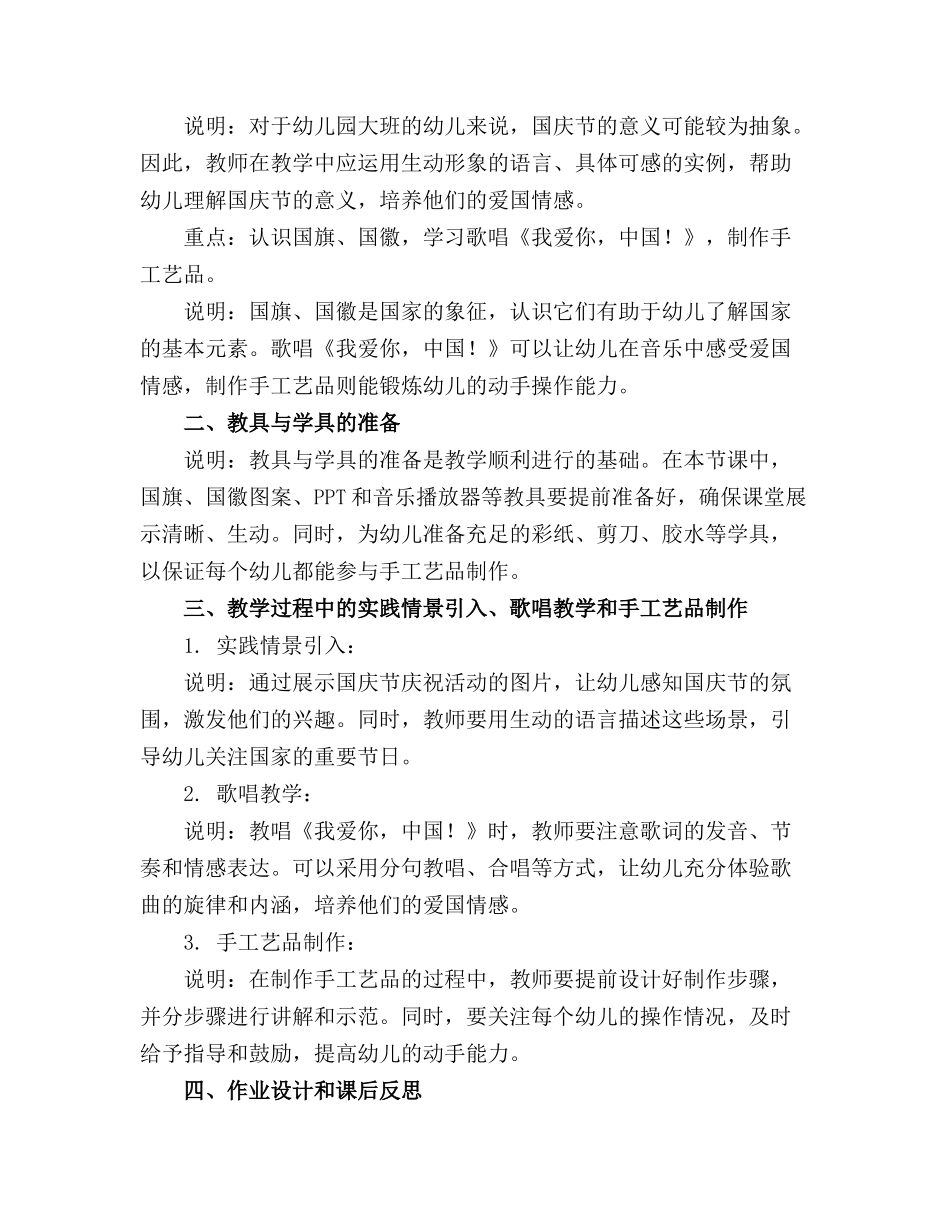 说明：对于幼儿园大班的幼儿来说，国庆节的意义可能较为抽象。因此，教师在教学中应运用生动形象的语言、具体可感的实例，帮助幼儿理解国庆节的意义，培养他们的爱国情感。

重点：认识国旗、国徽，学习歌唱《我爱你，中国！》，制作手工艺品。

说明：国旗、国徽是国家的象征，认识它们有助于幼儿了解国家的基本元素。歌唱《我爱你，中国！》可以让幼儿在音乐中感受爱国情感，制作手工艺品则能锻炼幼儿的动手操作能力。

二、教具与学具的准备

说明：教具与学具的准备是教学顺利进行的基础。在本节课中，国旗、国徽图案、PPT和音乐播放器等教具要提前准备好，确保课堂展示清晰、生动。同时，为幼儿准备充足的彩纸、剪刀、胶水等学具，以保证每个幼儿都能参与手工艺品制作。

三、教学过程中的实践情景引入、歌唱教学和手工艺品制作

1. 实践情景引入：

说明：通过展示国庆节庆祝活动的图片，让幼儿感知国庆节的氛围，激发他们的兴趣。同时，教师要用生动的语言描述这些场景，引导幼儿关注国家的重要节日。

2. 歌唱教学：

说明：教唱《我爱你，中国！》时，教师要注意歌词的发音、节奏和情感表达。可以采用分句教唱、合唱等方式，让幼儿充分体验歌曲的旋律和内涵，培养他们的爱国情感。

3. 手工艺品制作：

说明：在制作手工艺品的过程中，教师要提前设计好制作步骤，并分步骤进行讲解和示范。同时，要关注每个幼儿的操作情况，及时给予指导和鼓励，提高幼儿的动手能力。

四、作业设计和课后反思